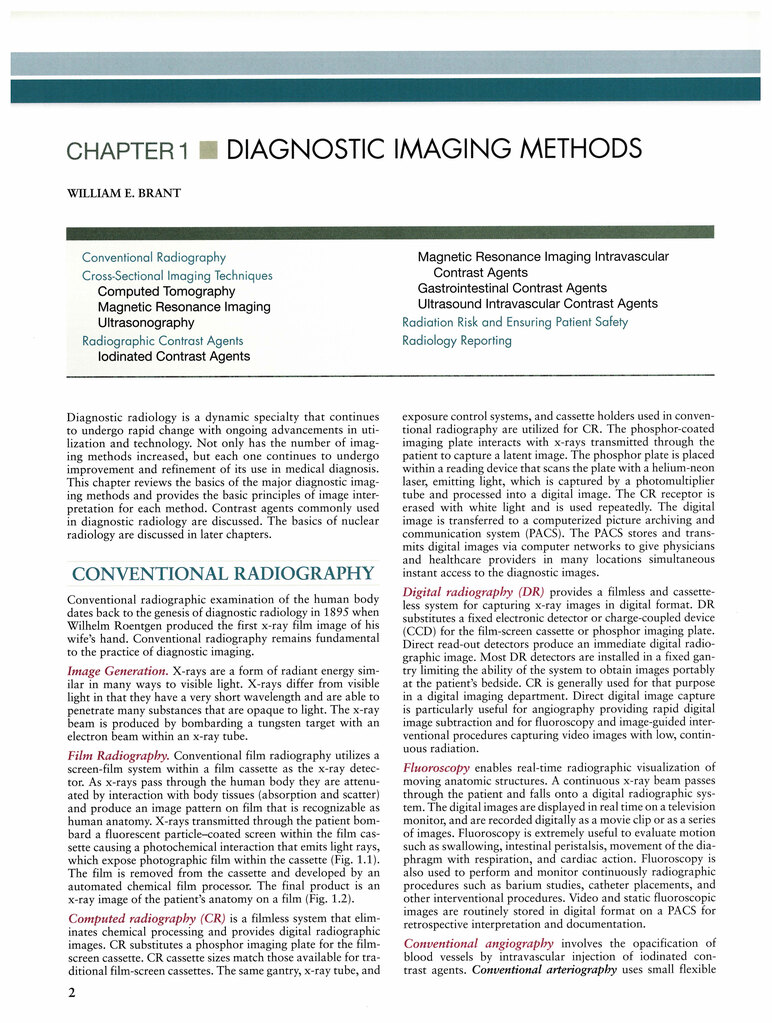 CHAPTER 1 ■ DIAGNOSTIC IMAGING METHODS

WILLIAM E. BRANT

Conventional Radiography
Cross-Sectional Imaging Techniques
Computed Tomography
Magnetic Resonance Imaging
Ultrasonography
Radiographic Contrast Agents
Iodinated Contrast Agents
Magnetic Resonance Imaging Intravascular Contrast Agents
Gastrointestinal Contrast Agents
Ultrasound Intravascular Contrast Agents
Radiation Risk and Ensuring Patient Safety
Radiology Reporting

Diagnostic radiology is a dynamic specialty that continues to undergo rapid change with ongoing advancements in utilization and technology. Not only has the number of imaging methods increased, but each one continues to undergo improvement and refinement of its use in medical diagnosis. This chapter reviews the basics of the major diagnostic imaging methods and provides the basic principles of image interpretation for each method. Contrast agents commonly used in diagnostic radiology are discussed. The basics of nuclear radiology are discussed in later chapters.

CONVENTIONAL RADIOGRAPHY

Conventional radiographic examination of the human body dates back to the genesis of diagnostic radiology in 1895 when Wilhelm Roentgen produced the first x-ray film image of his wife's hand. Conventional radiography remains fundamental to the practice of diagnostic imaging.

Image Generation. X-rays are a form of radiant energy similar in many ways to visible light. X-rays differ from visible light in that they have a very short wavelength and are able to penetrate many substances that are opaque to light. The x-ray beam is produced by bombarding a tungsten target with an electron beam within an x-ray tube.

Film Radiography. Conventional film radiography utilizes a screen-film system within a film cassette as the x-ray detector. As x-rays pass through the human body they are attenuated by interaction with body tissues (absorption and scatter) and produce an image pattern on film that is recognizable as human anatomy. X-rays transmitted through the patient bombard a fluorescent particle–coated screen within the film cassette causing a photochemical interaction that emits light rays, which expose photographic film within the cassette (Fig. 1.1). The film is removed from the cassette and developed by an automated chemical film processor. The final product is an x-ray image of the patient's anatomy on a film (Fig. 1.2).

Computed radiography (CR) is a filmless system that eliminates chemical processing and provides digital radiographic images. CR substitutes a phosphor imaging plate for the film-screen cassette. CR cassette sizes match those available for traditional film-screen cassettes. The same gantry, x-ray tube, and exposure control systems, and cassette holders used in conventional radiography are utilized for CR. The phosphor-coated imaging plate interacts with x-rays transmitted through the patient to capture a latent image. The phosphor plate is placed within a reading device that scans the plate with a helium-neon laser, emitting light, which is captured by a photomultiplier tube and processed into a digital image. The CR receptor is erased with white light and is used repeatedly. The digital image is transferred to a computerized picture archiving and communication system (PACS). The PACS stores and transmits digital images via computer networks to give physicians and healthcare providers in many locations simultaneous instant access to the diagnostic images.

Digital radiography (DR) provides a filmless and cassetteless system for capturing x-ray images in digital format. DR substitutes a fixed electronic detector or charge-coupled device (CCD) for the film-screen cassette or phosphor imaging plate. Direct read-out detectors produce an immediate digital radiographic image. Most DR detectors are installed in a fixed gantry limiting the ability of the system to obtain images portably at the patient's bedside. CR is generally used for that purpose in a digital imaging department. Direct digital image capture is particularly useful for angiography providing rapid digital image subtraction and for fluoroscopy and image-guided interventional procedures capturing video images with low, continuous radiation.

Fluoroscopy enables real-time radiographic visualization of moving anatomic structures. A continuous x-ray beam passes through the patient and falls onto a digital radiographic system. The digital images are displayed in real time on a television monitor, and are recorded digitally as a movie clip or as a series of images. Fluoroscopy is extremely useful to evaluate motion such as swallowing, intestinal peristalsis, movement of the diaphragm with respiration, and cardiac action. Fluoroscopy is also used to perform and monitor continuously radiographic procedures such as barium studies, catheter placements, and other interventional procedures. Video and static fluoroscopic images are routinely stored in digital format on a PACS for retrospective interpretation and documentation.

Conventional angiography involves the opacification of blood vessels by intravascular injection of iodinated contrast agents. Conventional arteriography uses small flexible

2